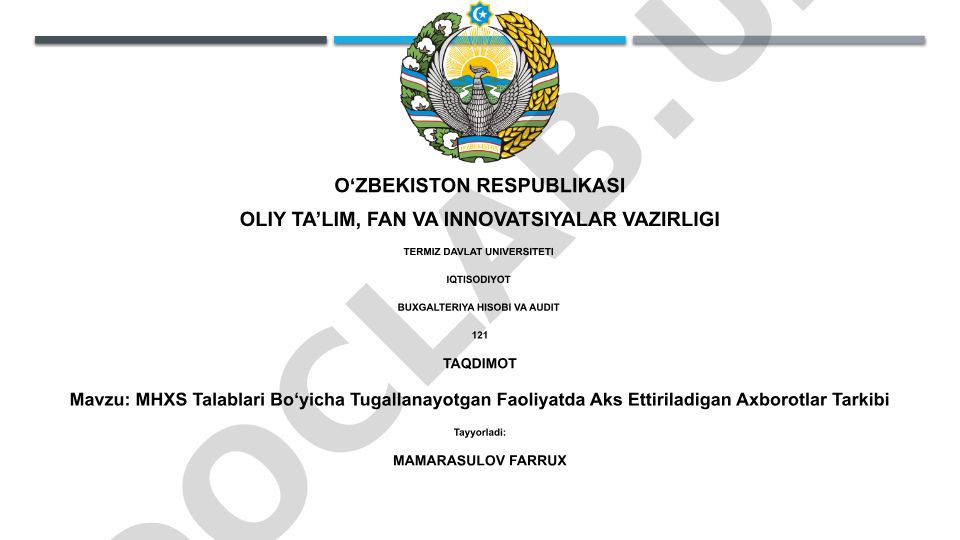 O‘ZBEKISTON RESPUBLIKASI

OLIY TA’LIM, FAN VA INNOVATSIYALAR VAZIRLIGI

TERMIZ DAVLAT UNIVERSITETI

IQTISODIYOT

BUXGALTERIYA HISOBI VA AUDIT

121

TAQDIMOT

Mavzu: MHXS Talablari Bo‘yicha Tugallanayotgan Faoliyatda Aks Ettiriladigan Axborotlar Tarkibi

Tayyorladi:

MAMARASULOV FARRUX

DOCLAB.U